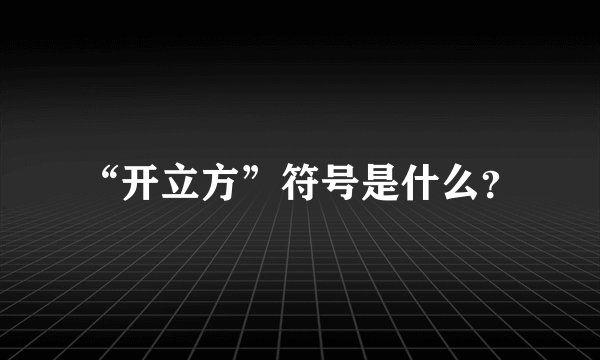 “开立方”符号是什么?